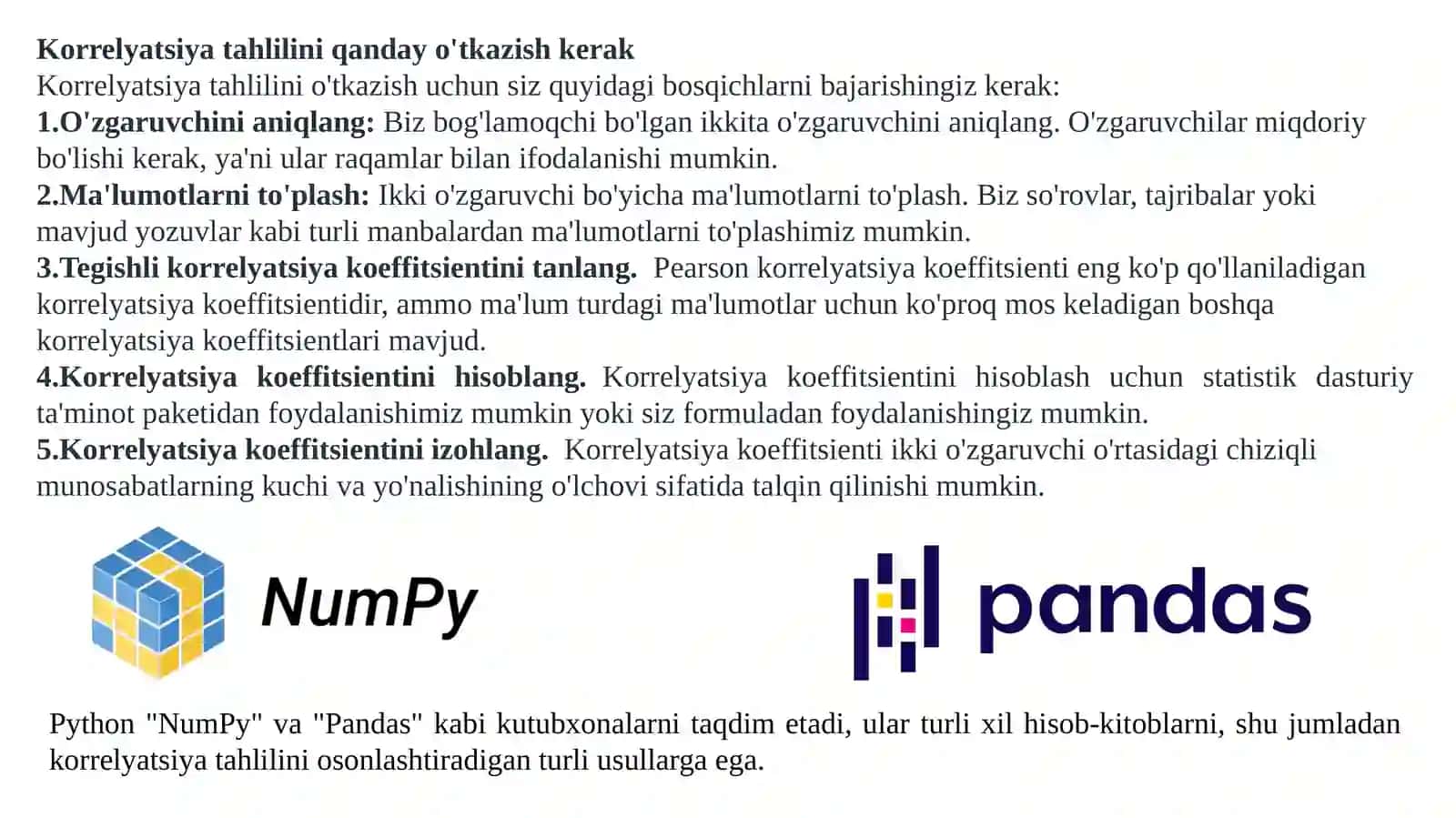 Korrelyatsiya tahlilini qanday o'tkazish kerak
Korrelyatsiya tahlilini o'tkazish uchun siz quyidagi bosqichlarni bajarishingiz kerak:
1.O'zgaruvchini aniqlang: Biz bog'lamoqchi bo'lgan ikkita o'zgaruvchini aniqlang. O'zgaruvchilar miqdoriy bo'lishi kerak, ya'ni ular raqamlar bilan ifodalanishi mumkin.
2.Ma'lumotlarni to'plash: Ikki o'zgaruvchi bo'yicha ma'lumotlarni to'plash. Biz so'rovlar, tajribalar yoki mavjud yozuvlar kabi turli manbalardan ma'lumotlarni to'plashimiz mumkin.
3.Tegishli korrelyatsiya koeffitsientini tanlang. Pearson korrelyatsiya koeffitsienti eng ko'p qo'llaniladigan korrelyatsiya koeffitsientidir, ammo ma'lum turdagi ma'lumotlar uchun ko'proq mos keladigan boshqa korrelyatsiya koeffitsientlari mavjud.
4.Korrelyatsiya koeffitsientini hisoblang. Korrelyatsiya koeffitsientini hisoblash uchun statistik dasturiy ta'minot paketidan foydalanishimiz mumkin yoki siz formuladan foydalanishingiz mumkin.
5.Korrelyatsiya koeffitsientini izohlang. Korrelyatsiya koeffitsienti ikki o'zgaruvchi o'rtasidagi chiziqli munosabatlarning kuchi va yo'nalishining o'lchovi sifatida talqin qilinishi mumkin.

NumPy

pandas

Python "NumPy" va "Pandas" kabi kutubxonalarni taqdim etadi, ular turli xil hisob-kitoblarni, shu jumladan korrelyatsiya tahlilini osonlashtiradigan turli usullarga ega.